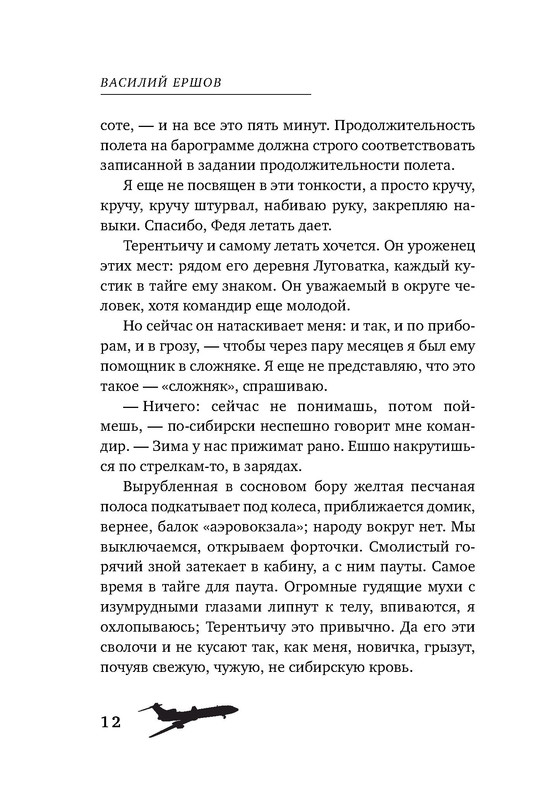 ВАСИЛИЙ ЕРШОВ

соте, — и на все это пять минут. Продолжительность полета на барограмме должна строго соответствовать записанной в задании продолжительности полета.

Я еще не посвящен в эти тонкости, а просто кручу, кручу, кручу штурвал, набиваю руку, закрепляю навыки. Спасибо, Федя летать дает.

Терентьичу и самому летать хочется. Он уроженец этих мест: рядом его деревня Луговатка, каждый кустик в тайге ему знаком. Он уважаемый в округе человек, хотя командир еще молодой.

Но сейчас он натаскивает меня: и так, и по приборам, и в грозу, — чтобы через пару месяцев я был ему помощник в сложняке. Я еще не представляю, что это такое — «сложняк», спрашиваю.

— Ничего: сейчас не понимашь, потом поймешь, — по-сибирски неспешно говорит мне командир. — Зима у нас прижимат рано. Ешшо накрутишься по стрелкам-то, в зарядах.

Вырубленная в сосновом бору желтая песчаная полоса подкатывает под колеса, приближается домик, вернее, балок «аэровокзала»; народу вокруг нет. Мы выключаемся, открываем форточки. Смолистый горячий зной затекает в кабину, а с ним пауты. Самое время в тайге для паута. Огромные гудящие мухи с изумрудными глазами липнут к телу, впиваются, я охлопываюсь; Терентьичу это привычно. Да его эти сволочи и не кусают так, как меня, новичка, грызут, почуяв свежую, чужую, не сибирскую кровь.

12